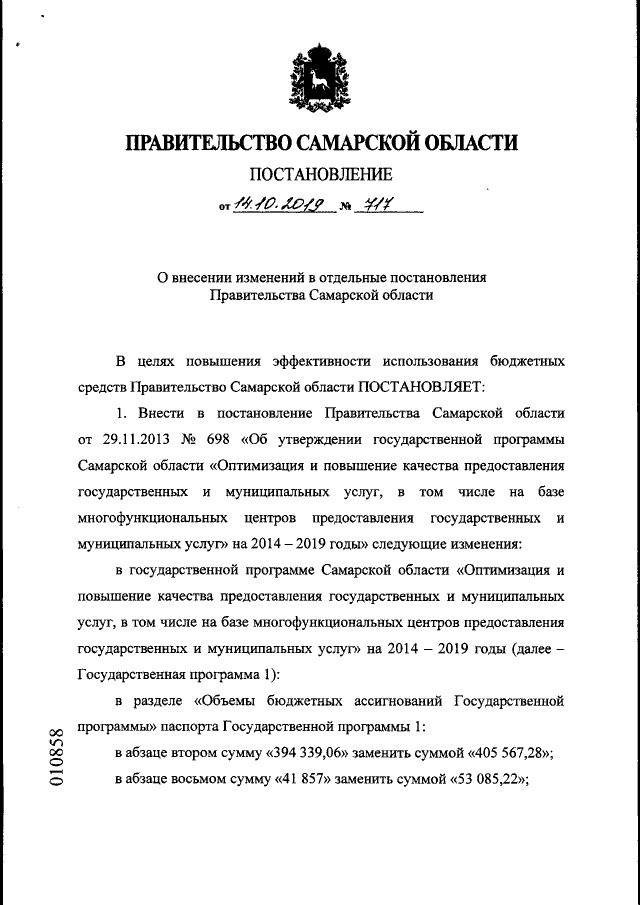 ПРАВИТЕЛЬСТВО САМАРСКОЙ ОБЛАСТИ

ПОСТАНОВЛЕНИЕ

от 14.10.2019 № 717

О внесении изменений в отдельные постановления Правительства Самарской области

В целях повышения эффективности использования бюджетных средств Правительство Самарской области ПОСТАНОВЛЯЕТ:

1. Внести в постановление Правительства Самарской области от 29.11.2013 № 698 «Об утверждении государственной программы Самарской области «Оптимизация и повышение качества предоставления государственных и муниципальных услуг, в том числе на базе многофункциональных центров предоставления государственных и муниципальных услуг» на 2014 – 2019 годы» следующие изменения:

в государственной программе Самарской области «Оптимизация и повышение качества предоставления государственных и муниципальных услуг, в том числе на базе многофункциональных центров предоставления государственных и муниципальных услуг» на 2014 – 2019 годы (далее – Государственная программа 1):

в разделе «Объемы бюджетных ассигнований Государственной программы» паспорта Государственной программы 1:

в абзаце втором сумму «394 339,06» заменить суммой «405 567,28»;

в абзаце восьмом сумму «41 857» заменить суммой «53 085,22»;

010858